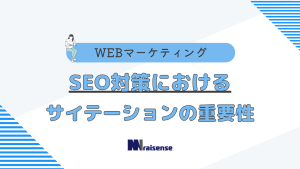 WEBマーケティング

SEO対策における

サイテーションの重要性

raisense